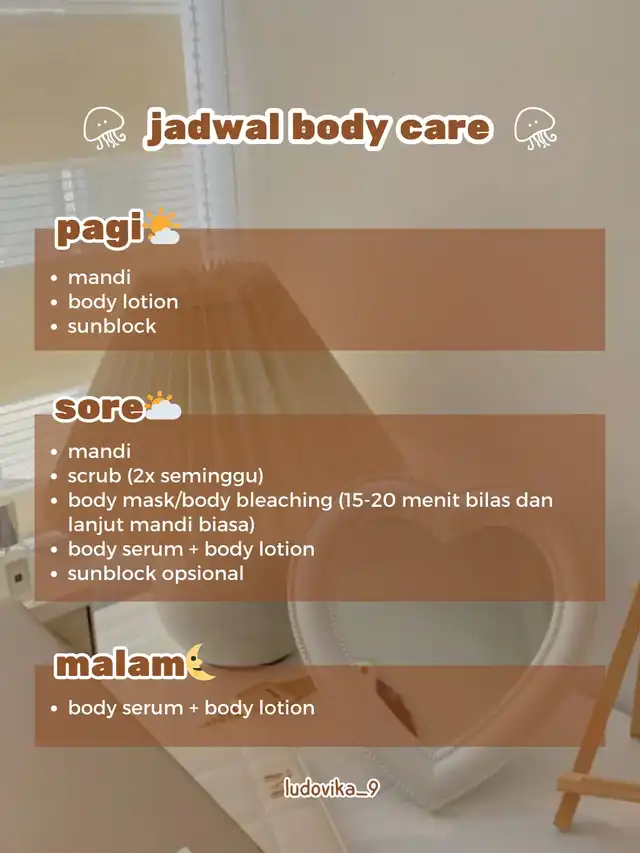 jadwal body care

pagi

• mandi
• body lotion
• sunblock

sore

• mandi
• scrub (2x seminggu)
• body mask/body bleaching (15-20 menit bilas dan lanjut mandi biasa)
• body serum + body lotion
• sunblock opsional

malam

• body serum + body lotion

ludovika_9